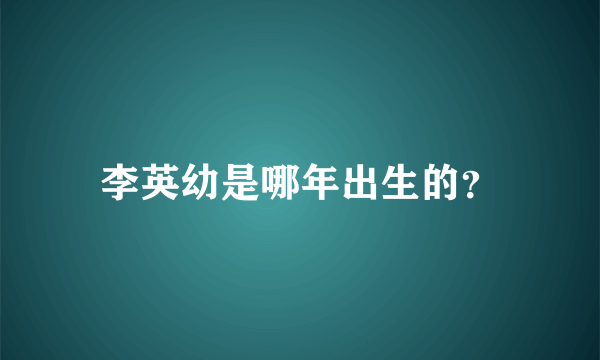 李英幼是哪年出生的?